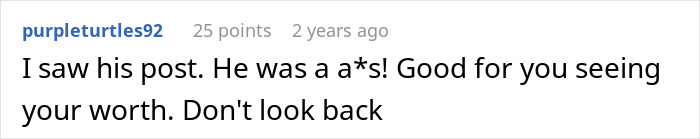 purpleturtles92 25 points 2 years ago

I saw his post. He was a a*s! Good for you seeing your worth. Don't look back